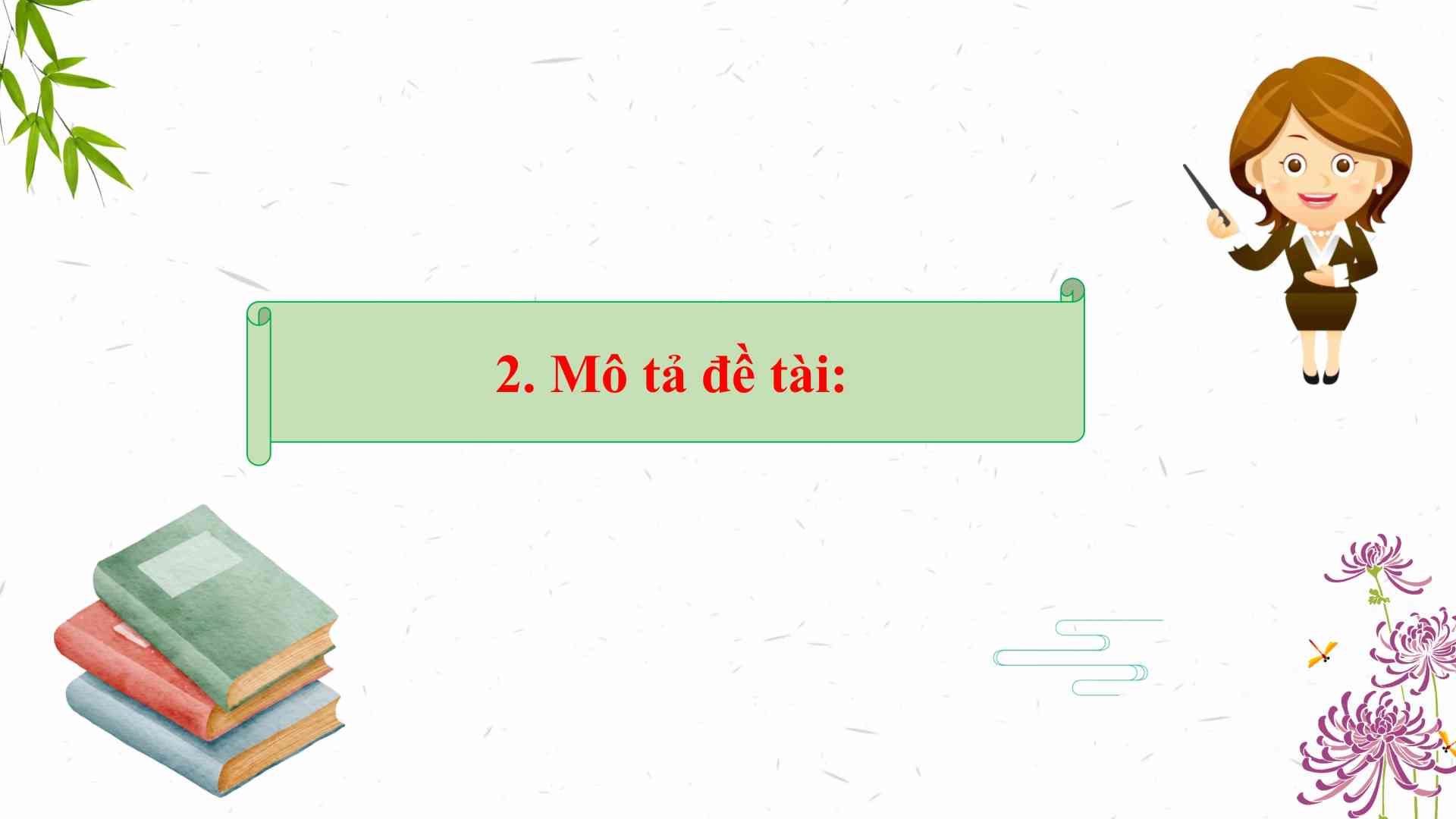 2. Mô tả đề tài: